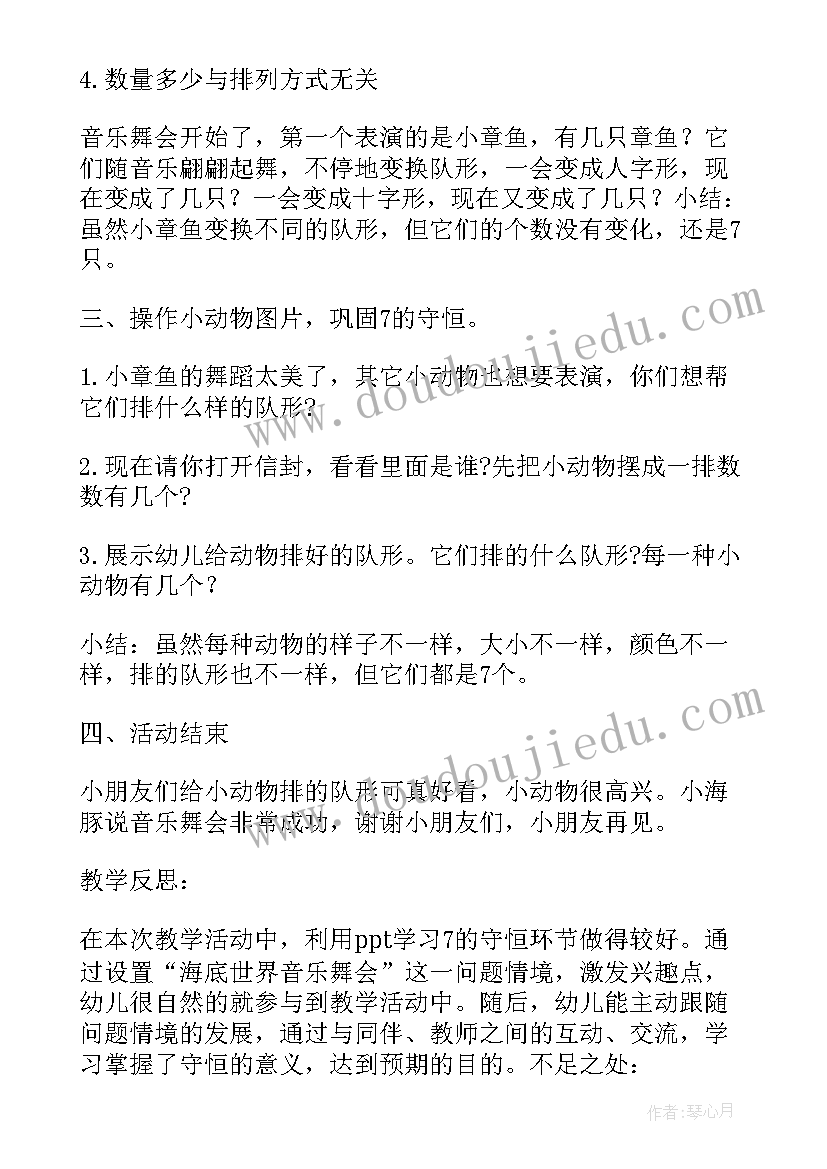 4.数量多少与排列方式无关

音乐舞会开始了，第一个表演的是小章鱼，有几只章鱼？它们随音乐翩翩起舞，不停地变换队形，一会变成人字形，现在变成了几只？一会变成十字形，现在又变成了几只？小结：虽然小章鱼变换不同的队形，但它们的个数没有变化，还是7只。

三、操作小动物图片，巩固7的守恒。

1.小章鱼的舞蹈太美了，其它小动物也想要表演，你们想帮它们排什么样的队形?

2.现在请你打开信封，看看里面是谁?先把小动物摆成一排数数有几个?

3.展示幼儿给动物排好的队形。它们排的什么队形?每一种小动物有几个？

小结：虽然每种动物的样子不一样，大小不一样，颜色不一样，排的队形也不一样，但它们都是7个。

四、活动结束

小朋友们给小动物排的队形可真好看，小动物很高兴。小海豚说音乐舞会非常成功，谢谢小朋友们，小朋友再见。

教学反思：

在本次教学活动中，利用ppt学习7的守恒环节做得较好。通过设置“海底世界音乐舞会”这一问题情境，激发兴趣点，幼儿很自然的就参与到教学活动中。随后，幼儿能主动跟随问题情境的发展，通过与同伴、教师之间的互动、交流，学习掌握了守恒的意义，达到预期的目的。不足之处：

www.doudoujiedu.com

www.doudoujiedu.com

作者：琴心月